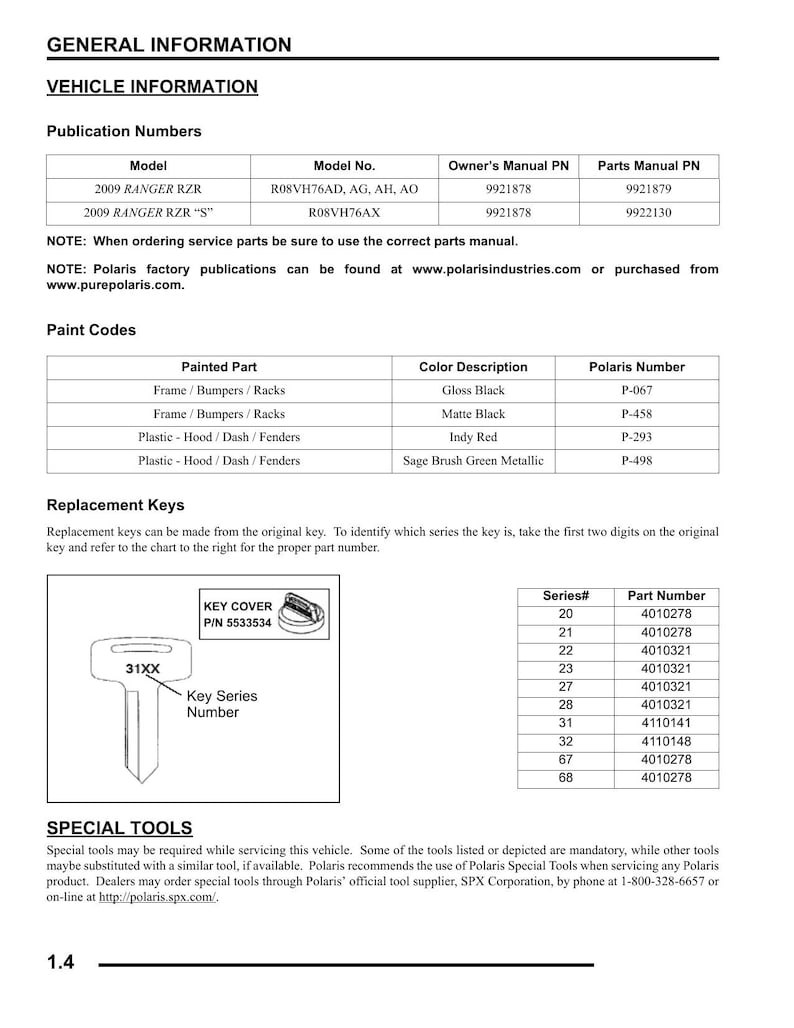 GENERAL INFORMATION

VEHICLE INFORMATION

Publication Numbers

| Model | Model No. | Owner's Manual PN | Parts Manual PN |
|---|---|---|---|
| 2009 RANGER RZR | R08VH76AD, AG, AH, AO | 9921878 | 9921879 |
| 2009 RANGER RZR "S" | R08VH76AX | 9921878 | 9922130 |

NOTE: When ordering service parts be sure to use the correct parts manual.

NOTE: Polaris factory publications can be found at www.polarisindustries.com or purchased from www.purepolaris.com.

Paint Codes

| Painted Part | Color Description | Polaris Number |
|---|---|---|
| Frame / Bumpers / Racks | Gloss Black | P-067 |
| Frame / Bumpers / Racks | Matte Black | P-458 |
| Plastic - Hood / Dash / Fenders | Indy Red | P-293 |
| Plastic - Hood / Dash / Fenders | Sage Brush Green Metallic | P-498 |

Replacement Keys

Replacement keys can be made from the original key. To identify which series the key is, take the first two digits on the original key and refer to the chart to the right for the proper part number.

KEY COVER
P/N 5533534

31XX

Key Series
Number

| Series# | Part Number |
|---|---|
| 20 | 4010278 |
| 21 | 4010278 |
| 22 | 4010321 |
| 23 | 4010321 |
| 27 | 4010321 |
| 28 | 4010321 |
| 31 | 4110141 |
| 32 | 4110148 |
| 67 | 4010278 |
| 68 | 4010278 |

SPECIAL TOOLS

Special tools may be required while servicing this vehicle. Some of the tools listed or depicted are mandatory, while other tools maybe substituted with a similar tool, if available. Polaris recommends the use of Polaris Special Tools when servicing any Polaris product. Dealers may order special tools through Polaris' official tool supplier, SPX Corporation, by phone at 1-800-328-6657 or on-line at http://polaris.spx.com/.

1.4